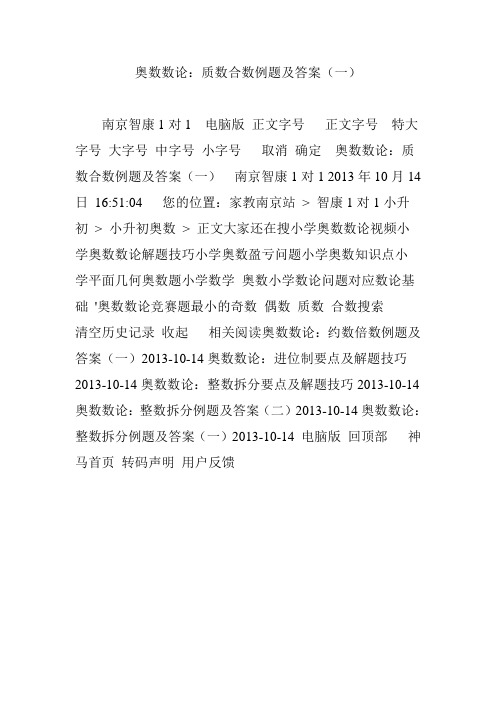 奥数数论：质数合数例题及答案（一）

南京智康 1 对 1　电脑版 正文字号　 正文字号 特大字号 大字号 中字号 小字号　 取消 确定 奥数数论：质数合数例题及答案（一）　南京智康 1 对 1 2013 年 10 月 14 日 16:51:04　您的位置：家教南京站 ＞ 智康 1 对 1 小升初 ＞ 小升初奥数 ＞ 正文大家还在搜小学奥数数论视频小学奥数数论解题技巧小学奥数盈亏问题小学奥数知识点小学平面几何奥数题小学数学 奥数小学数论问题对应数论基础 '奥数数论竞赛题最小的奇数 偶数 质数 合数搜索　清空历史记录 收起　 相关阅读奥数数论：约数倍数例题及答案（一）2013-10-14 奥数数论：进位制要点及解题技巧 2013-10-14 奥数数论：整数拆分要点及解题技巧 2013-10-14 奥数数论：整数拆分例题及答案（二）2013-10-14 奥数数论：整数拆分例题及答案（一）2013-10-14 电脑版 回顶部　 神马首页 转码声明 用户反馈